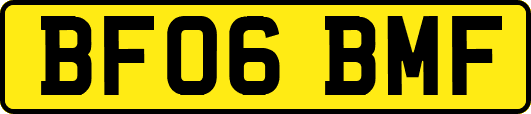 BF06 BMF